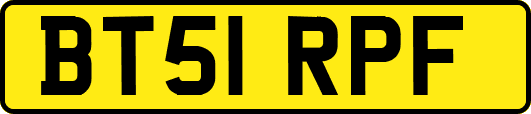 BT51 RPF